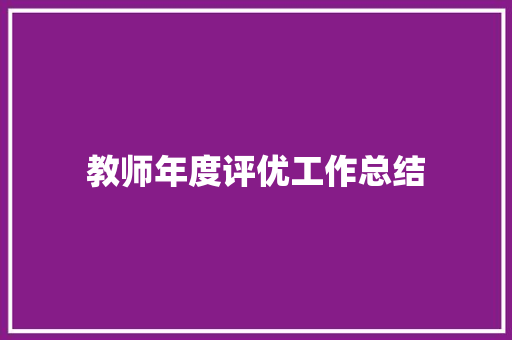 教师年度评优工作总结